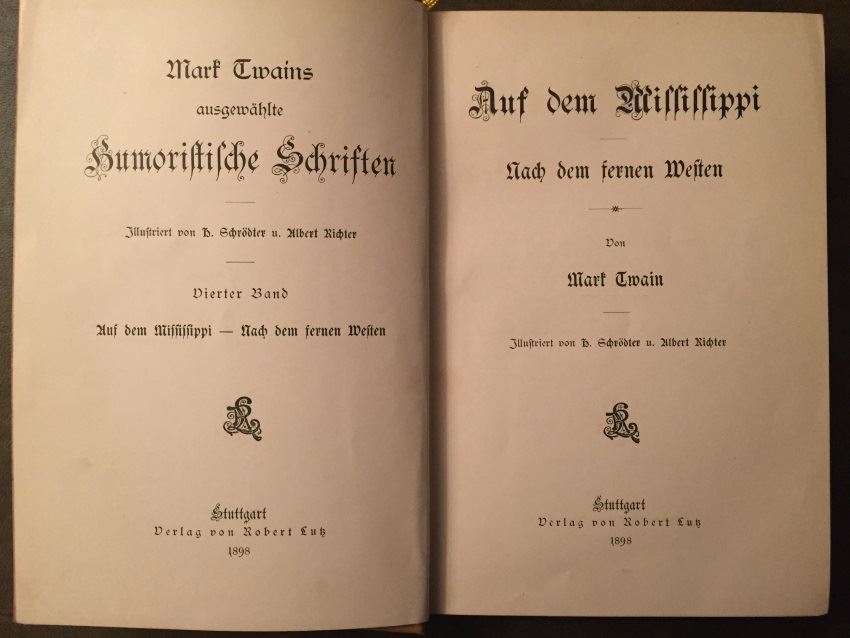 Mark Twains
ausgewählte
Humoristische Schriften

Illustriert von H. Schrödter u. Albert Richter

Vierter Band

Auf dem Mississippi — Nach dem fernen Westen

RL

Stuttgart
Verlag von Robert Lutz
1898

Auf dem Mississippi

Nach dem fernen Westen

Von

Mark Twain

Illustriert von H. Schrödter u. Albert Richter

RL

Stuttgart
Verlag von Robert Lutz
1898